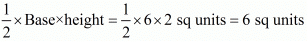 $\frac{1}{2} \times \text{Base} \times \text{height} = \frac{1}{2} \times 6 \times 2$ sq units $= 6$ sq units